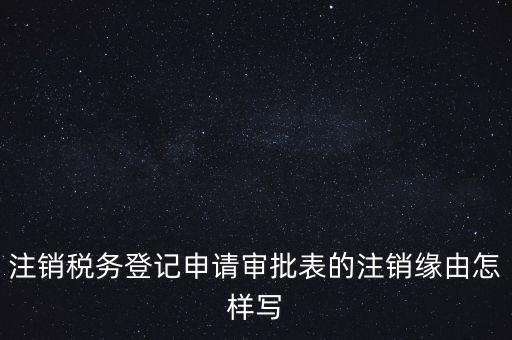 注销税务登记申请审批表的注销缘由怎样写